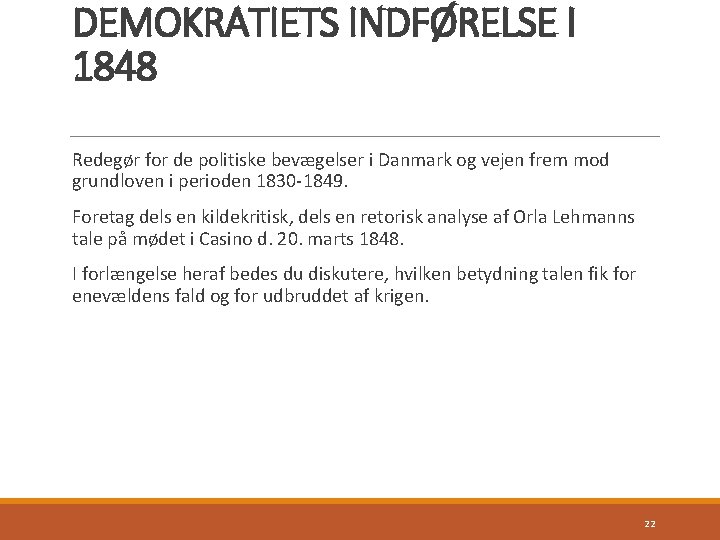 DEMOKRATIETS INDFØRELSE I 1848

Redegør for de politiske bevægelser i Danmark og vejen frem mod grundloven i perioden 1830-1849.

Foretag dels en kildekritisk, dels en retorisk analyse af Orla Lehmanns tale på mødet i Casino d. 20. marts 1848.

I forlængelse heraf bedes du diskutere, hvilken betydning talen fik for enevældens fald og for udbruddet af krigen.

22